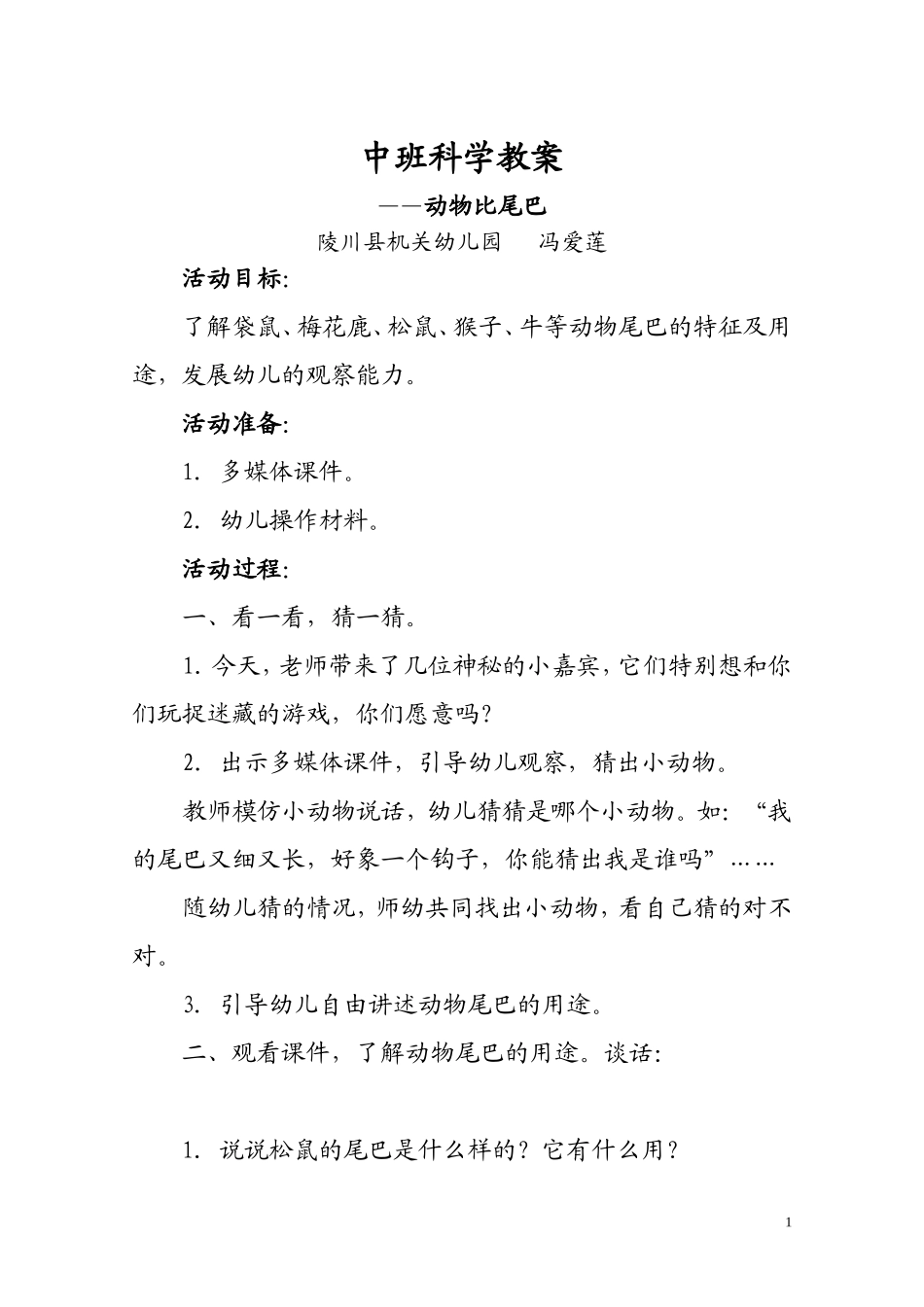 中班科学教案

——动物比尾巴

陵川县机关幼儿园　冯爱莲

活动目标:

了解袋鼠、梅花鹿、松鼠、猴子、牛等动物尾巴的特征及用途，发展幼儿的观察能力。

活动准备:

1. 多媒体课件。

2. 幼儿操作材料。

活动过程:

一、看一看，猜一猜。

1. 今天，老师带来了几位神秘的小嘉宾，它们特别想和你们玩捉迷藏的游戏，你们愿意吗？

2. 出示多媒体课件，引导幼儿观察，猜出小动物。

教师模仿小动物说话，幼儿猜猜是哪个小动物。如：“我的尾巴又细又长，好象一个钩子，你能猜出我是谁吗”……

随幼儿猜的情况，师幼共同找出小动物，看自己猜的对不对。

3. 引导幼儿自由讲述动物尾巴的用途。

二、观看课件，了解动物尾巴的用途。谈话:

1. 说说松鼠的尾巴是什么样的？它有什么用？

1